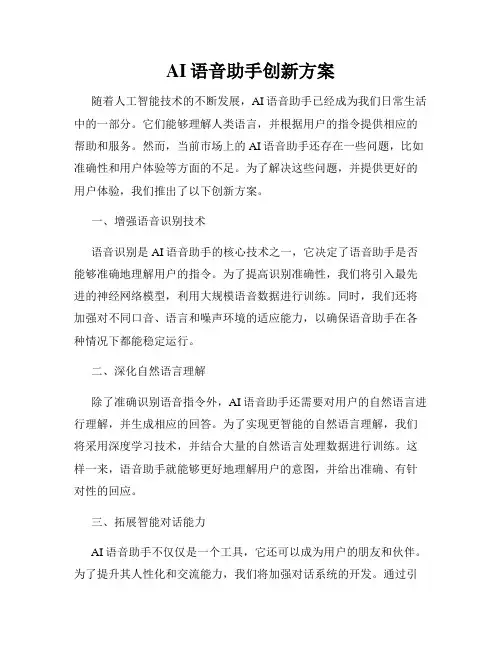 AI 语音助手创新方案

随着人工智能技术的不断发展，AI 语音助手已经成为我们日常生活中的一部分。它们能够理解人类语言，并根据用户的指令提供相应的帮助和服务。然而，当前市场上的 AI 语音助手还存在一些问题，比如准确性和用户体验等方面的不足。为了解决这些问题，并提供更好的用户体验，我们推出了以下创新方案。

一、增强语音识别技术

语音识别是 AI 语音助手的核心技术之一，它决定了语音助手是否能够准确地理解用户的指令。为了提高识别准确性，我们将引入最先进的神经网络模型，利用大规模语音数据进行训练。同时，我们还将加强对不同口音、语言和噪声环境的适应能力，以确保语音助手在各种情况下都能稳定运行。

二、深化自然语言理解

除了准确识别语音指令外，AI 语音助手还需要对用户的自然语言进行理解，并生成相应的回答。为了实现更智能的自然语言理解，我们将采用深度学习技术，并结合大量的自然语言处理数据进行训练。这样一来，语音助手就能够更好地理解用户的意图，并给出准确、有针对性的回应。

三、拓展智能对话能力

AI 语音助手不仅仅是一个工具，它还可以成为用户的朋友和伙伴。为了提升其人性化和交流能力，我们将加强对话系统的开发。通过引